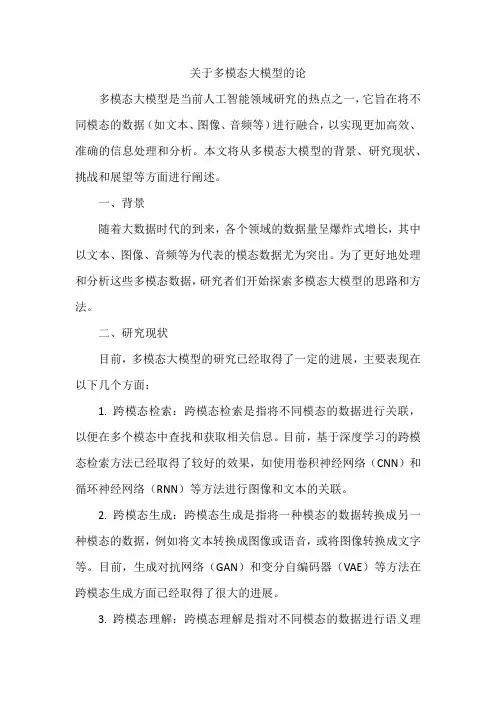 关于多模态大模型的论

多模态大模型是当前人工智能领域研究的热点之一，它旨在将不同模态的数据（如文本、图像、音频等）进行融合，以实现更加高效、准确的信息处理和分析。本文将从多模态大模型的背景、研究现状、挑战和展望等方面进行阐述。

一、背景

随着大数据时代的到来，各个领域的数据量呈爆炸式增长，其中以文本、图像、音频等为代表的模态数据尤为突出。为了更好地处理和分析这些多模态数据，研究者们开始探索多模态大模型的思路和方法。

二、研究现状

目前，多模态大模型的研究已经取得了一定的进展，主要表现在以下几个方面：

1. 跨模态检索：跨模态检索是指将不同模态的数据进行关联，以便在多个模态中查找和获取相关信息。目前，基于深度学习的跨模态检索方法已经取得了较好的效果，如使用卷积神经网络（CNN）和循环神经网络（RNN）等方法进行图像和文本的关联。

2. 跨模态生成：跨模态生成是指将一种模态的数据转换成另一种模态的数据，例如将文本转换成图像或语音，或将图像转换成文字等。目前，生成对抗网络（GAN）和变分自编码器（VAE）等方法在跨模态生成方面已经取得了很大的进展。

3. 跨模态理解：跨模态理解是指对不同模态的数据进行语义理